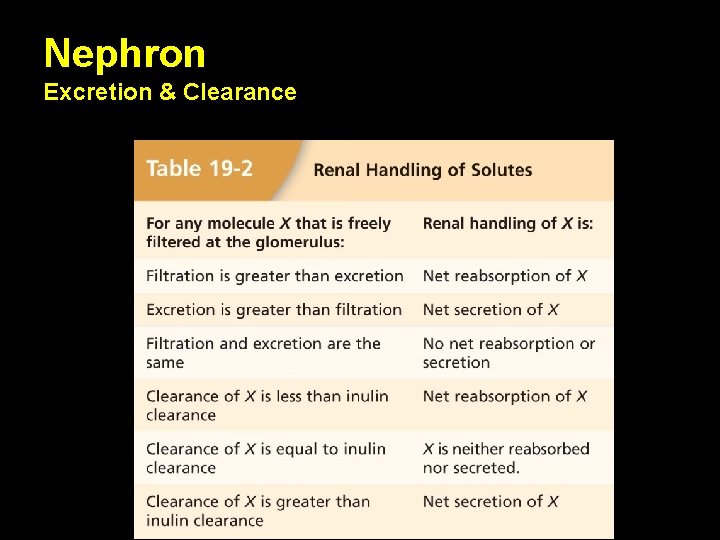 Nephron
Excretion & Clearance

Table 19-2 Renal Handling of Solutes

| For any molecule X that is freely filtered at the glomerulus: | Renal handling of X is: |
|---|---|
| Filtration is greater than excretion | Net reabsorption of X |
| Excretion is greater than filtration | Net secretion of X |
| Filtration and excretion are the same | No net reabsorption or secretion |
| Clearance of X is less than inulin clearance | Net reabsorption of X |
| Clearance of X is equal to inulin clearance | X is neither reabsorbed nor secreted. |
| Clearance of X is greater than inulin clearance | Net secretion of X |